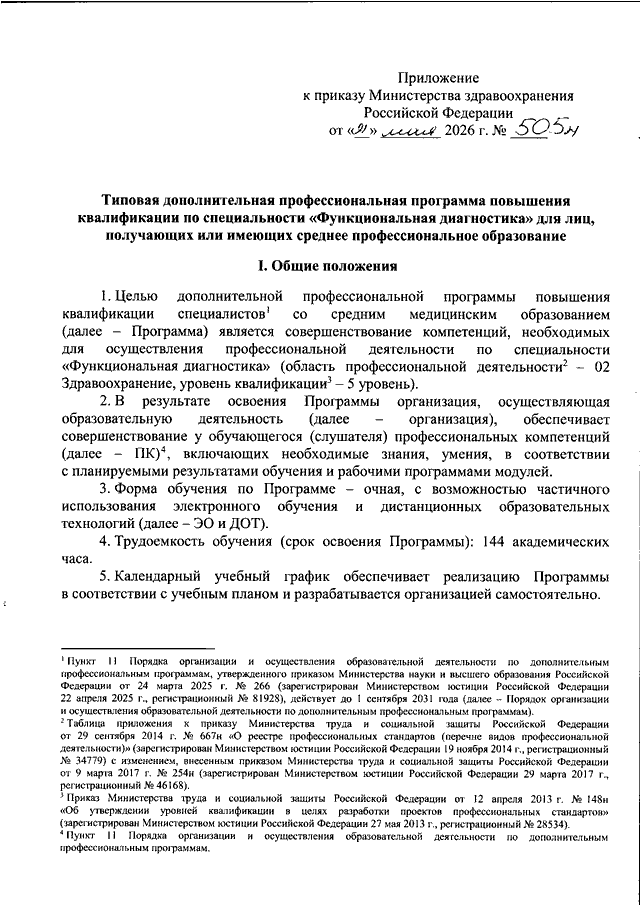 Приложение
к приказу Министерства здравоохранения
Российской Федерации
от «21» мая 2026 г. № 505н

Типовая дополнительная профессиональная программа повышения квалификации по специальности «Функциональная диагностика» для лиц, получающих или имеющих среднее профессиональное образование

I. Общие положения

1. Целью дополнительной профессиональной программы повышения квалификации специалистов$^1$ со средним медицинским образованием (далее – Программа) является совершенствование компетенций, необходимых для осуществления профессиональной деятельности по специальности «Функциональная диагностика» (область профессиональной деятельности$^2$ – 02 Здравоохранение, уровень квалификации$^3$ – 5 уровень).

2. В результате освоения Программы организация, осуществляющая образовательную деятельность (далее – организация), обеспечивает совершенствование у обучающегося (слушателя) профессиональных компетенций (далее – ПК)$^4$, включающих необходимые знания, умения, в соответствии с планируемыми результатами обучения и рабочими программами модулей.

3. Форма обучения по Программе – очная, с возможностью частичного использования электронного обучения и дистанционных образовательных технологий (далее – ЭО и ДОТ).

4. Трудоемкость обучения (срок освоения Программы): 144 академических часа.

5. Календарный учебный график обеспечивает реализацию Программы в соответствии с учебным планом и разрабатывается организацией самостоятельно.

$^1$ Пункт 11 Порядка организации и осуществления образовательной деятельности по дополнительным профессиональным программам, утвержденного приказом Министерства науки и высшего образования Российской Федерации от 24 марта 2025 г. № 266 (зарегистрирован Министерством юстиции Российской Федерации 22 апреля 2025 г., регистрационный № 81928), действует до 1 сентября 2031 года (далее – Порядок организации и осуществления образовательной деятельности по дополнительным профессиональным программам).
$^2$ Таблица приложения к приказу Министерства труда и социальной защиты Российской Федерации от 29 сентября 2014 г. № 667н «О реестре профессиональных стандартов (перечне видов профессиональной деятельности)» (зарегистрирован Министерством юстиции Российской Федерации 19 ноября 2014 г., регистрационный № 34779) с изменением, внесенным приказом Министерства труда и социальной защиты Российской Федерации от 9 марта 2017 г. № 254н (зарегистрирован Министерством юстиции Российской Федерации 29 марта 2017 г., регистрационный № 46168).
$^3$ Приказ Министерства труда и социальной защиты Российской Федерации от 12 апреля 2013 г. № 148н «Об утверждении уровней квалификации в целях разработки проектов профессиональных стандартов» (зарегистрирован Министерством юстиции Российской Федерации 27 мая 2013 г., регистрационный № 28534).
$^4$ Пункт 11 Порядка организации и осуществления образовательной деятельности по дополнительным профессиональным программам.